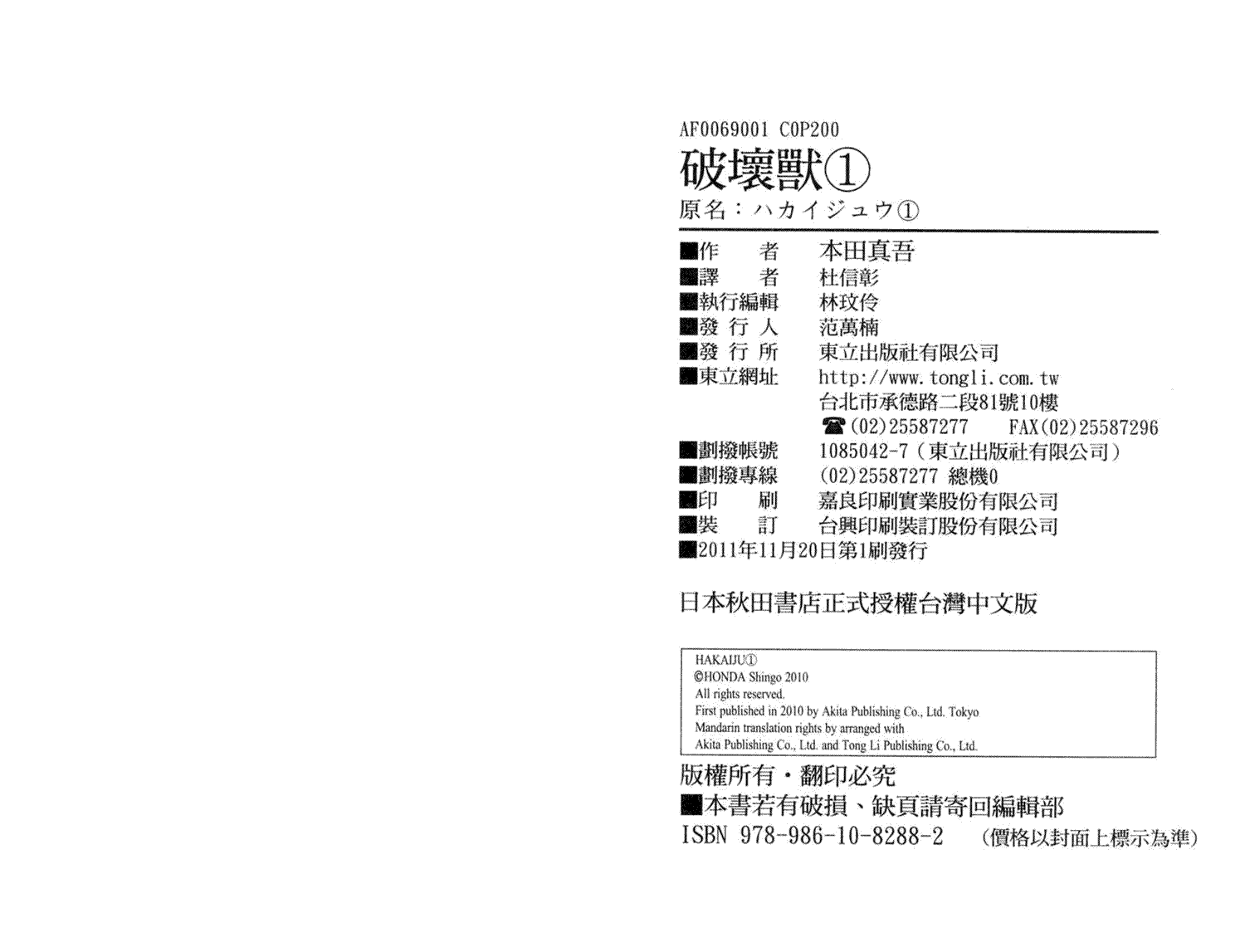 AF0069001 C0P200

破壞獸①

原名：ハカイジュウ①

■作　者　本田真吾
■譯　者　杜信彰
■執行編輯　林玟伶
■發 行 人　范萬楠
■發 行 所　東立出版社有限公司
■東立網址　http://www.tongli.com.tw
台北市承德路二段81號10樓
☎(02)25587277　FAX(02)25587296
■劃撥帳號　1085042-7(東立出版社有限公司)
■劃撥專線　(02)25587277 總機0
■印　刷　嘉良印刷實業股份有限公司
■裝　訂　台興印刷裝訂股份有限公司
■2011年11月20日第1刷發行

日本秋田書店正式授權台灣中文版

HAKAIJU①
©HONDA Shingo 2010
All rights reserved.
First published in 2010 by Akita Publishing Co., Ltd. Tokyo
Mandarin translation rights by arranged with
Akita Publishing Co., Ltd. and Tong Li Publishing Co., Ltd.

版權所有・翻印必究
■本書若有破損、缺頁請寄回編輯部
ISBN 978-986-10-8288-2　(價格以封面上標示為準)